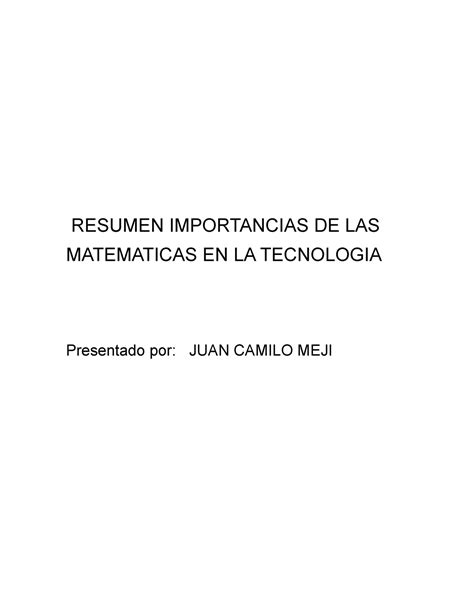 RESUMEN IMPORTANCIAS DE LAS MATEMATICAS EN LA TECNOLOGIA

Presentado por: JUAN CAMILO MEJI